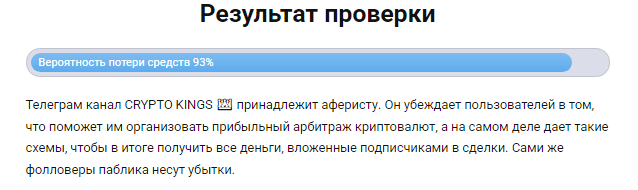 Результат проверки

Вероятность потери средств 93%

Телеграм канал CRYPTO KINGS 👑 принадлежит аферисту. Он убеждает пользователей в том, что поможет им организовать прибыльный арбитраж криптовалют, а на самом деле дает такие схемы, чтобы в итоге получить все деньги, вложенные подписчиками в сделки. Сами же фолловеры паблика несут убытки.